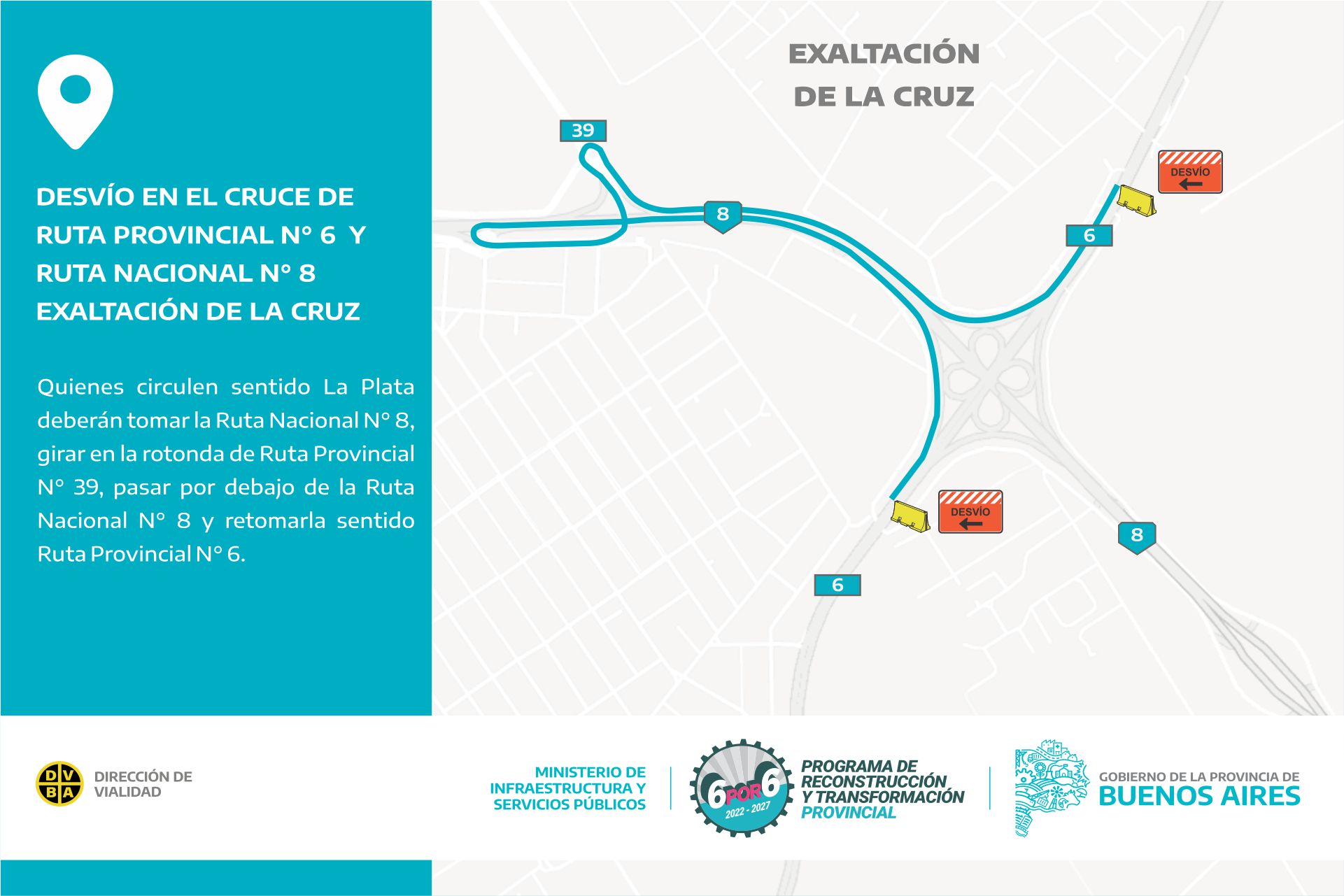 DESVÍO EN EL CRUCE DE RUTA PROVINCIAL N° 6 Y RUTA NACIONAL N° 8 EXALTACIÓN DE LA CRUZ

Quienes circulen sentido La Plata deberán tomar la Ruta Nacional N° 8, girar en la rotonda de Ruta Provincial N° 39, pasar por debajo de la Ruta Nacional N° 8 y retomarla sentido Ruta Provincial N° 6.

EXALTACIÓN DE LA CRUZ

39

8

DESVÍO

6

DESVÍO

8

6

D V B A

DIRECCIÓN DE VIALIDAD

MINISTERIO DE INFRAESTRUCTURA Y SERVICIOS PÚBLICOS

6 POR 6 2022 - 2027

PROGRAMA DE RECONSTRUCCIÓN Y TRANSFORMACIÓN PROVINCIAL

GOBIERNO DE LA PROVINCIA DE BUENOS AIRES